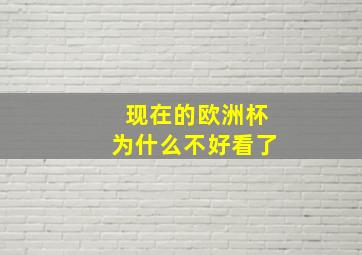 现在的欧洲杯
为什么不好看了